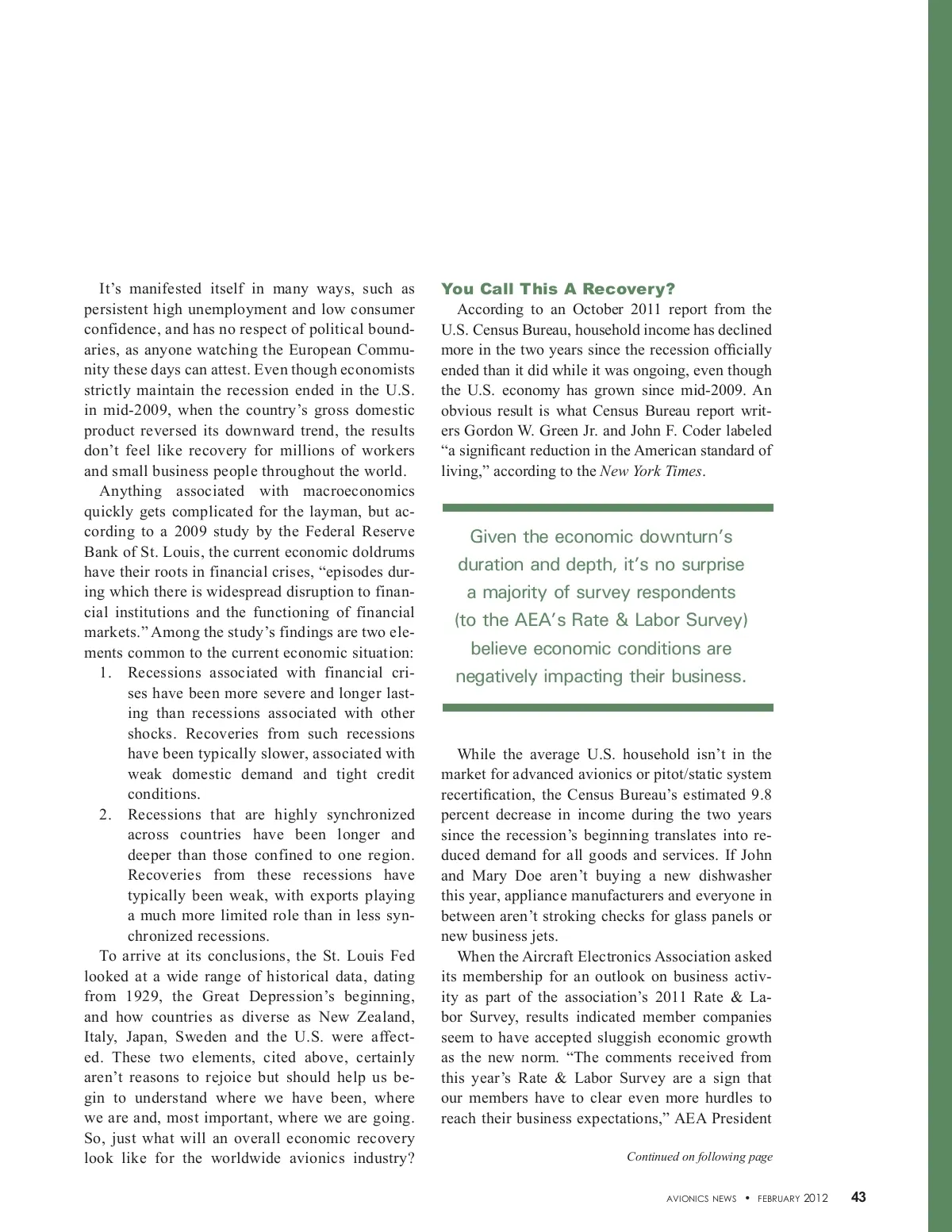 It's manifested itself in many ways, such as persistent high unemployment and low consumer confidence, and has no respect of political boundaries, as anyone watching the European Community these days can attest. Even though economists strictly maintain the recession ended in the U.S. in mid-2009, when the country's gross domestic product reversed its downward trend, the results don't feel like recovery for millions of workers and small business people throughout the world.

Anything associated with macroeconomics quickly gets complicated for the layman, but according to a 2009 study by the Federal Reserve Bank of St. Louis, the current economic doldrums have their roots in financial crises, "episodes during which there is widespread disruption to financial institutions and the functioning of financial markets." Among the study's findings are two elements common to the current economic situation:

1. Recessions associated with financial crises have been more severe and longer lasting than recessions associated with other shocks. Recoveries from such recessions have been typically slower, associated with weak domestic demand and tight credit conditions.
2. Recessions that are highly synchronized across countries have been longer and deeper than those confined to one region. Recoveries from these recessions have typically been weak, with exports playing a much more limited role than in less synchronized recessions.

To arrive at its conclusions, the St. Louis Fed looked at a wide range of historical data, dating from 1929, the Great Depression's beginning, and how countries as diverse as New Zealand, Italy, Japan, Sweden and the U.S. were affected. These two elements, cited above, certainly aren't reasons to rejoice but should help us begin to understand where we have been, where we are and, most important, where we are going. So, just what will an overall economic recovery look like for the worldwide avionics industry?

You Call This A Recovery?

According to an October 2011 report from the U.S. Census Bureau, household income has declined more in the two years since the recession officially ended than it did while it was ongoing, even though the U.S. economy has grown since mid-2009. An obvious result is what Census Bureau report writers Gordon W. Green Jr. and John F. Coder labeled "a significant reduction in the American standard of living," according to the New York Times.

Given the economic downturn's duration and depth, it's no surprise a majority of survey respondents (to the AEA's Rate & Labor Survey) believe economic conditions are negatively impacting their business.

While the average U.S. household isn't in the market for advanced avionics or pitot/static system recertification, the Census Bureau's estimated 9.8 percent decrease in income during the two years since the recession's beginning translates into reduced demand for all goods and services. If John and Mary Doe aren't buying a new dishwasher this year, appliance manufacturers and everyone in between aren't stroking checks for glass panels or new business jets.

When the Aircraft Electronics Association asked its membership for an outlook on business activity as part of the association's 2011 Rate & Labor Survey, results indicated member companies seem to have accepted sluggish economic growth as the new norm. "The comments received from this year's Rate & Labor Survey are a sign that our members have to clear even more hurdles to reach their business expectations," AEA President

Continued on following page

AVIONICS NEWS • FEBRUARY 2012 43